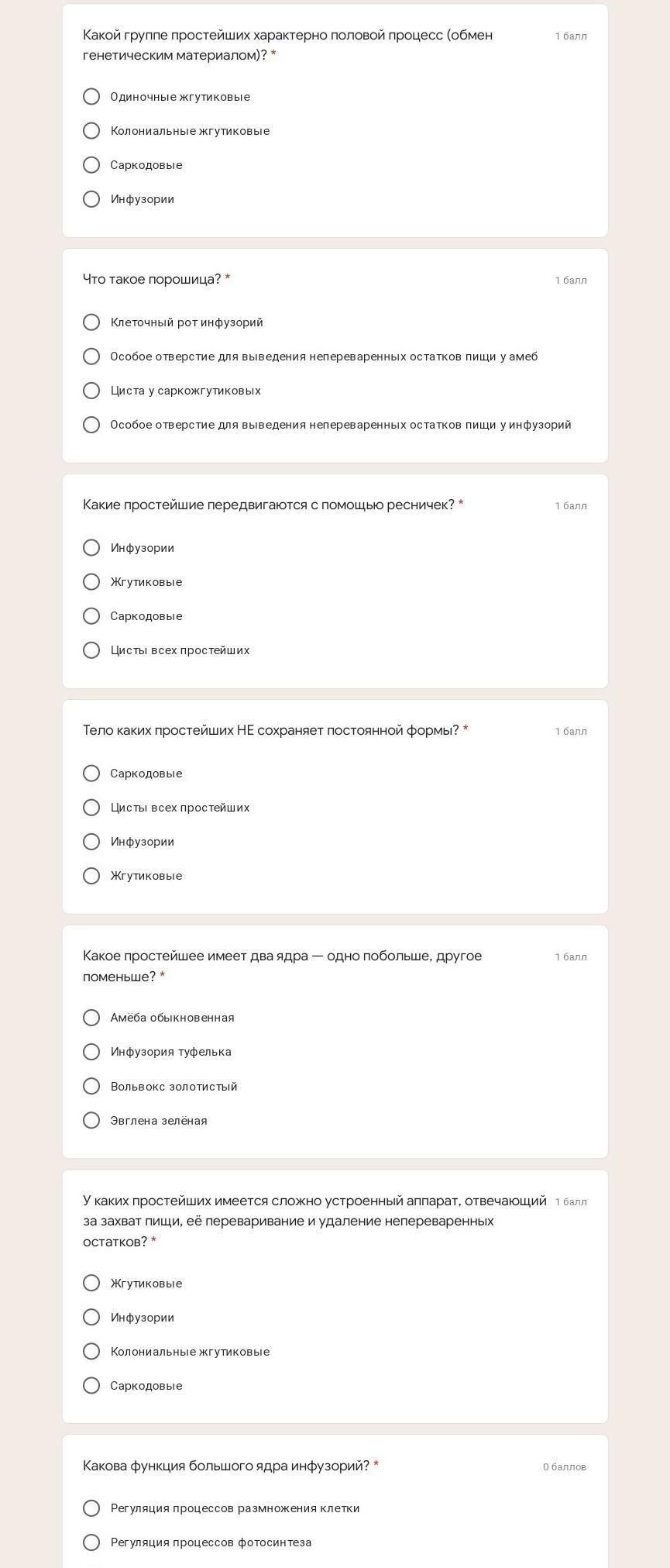 Какой группе простейших характерно половой процесс (обмен генетическим материалом)? *
1 балл

Одиночные жгутиковые
Колониальные жгутиковые
Саркодовые
Инфузории

Что такое порошица? *
1 балл

Клеточный рот инфузорий
Особое отверстие для выведения непереваренных остатков пищи у амеб
Циста у саркожгутиковых
Особое отверстие для выведения непереваренных остатков пищи у инфузорий

Какие простейшие передвигаются с помощью ресничек? *
1 балл

Инфузории
Жгутиковые
Саркодовые
Цисты всех простейших

Тело каких простейших НЕ сохраняет постоянной формы? *
1 балл

Саркодовые
Цисты всех простейших
Инфузории
Жгутиковые

Какое простейшее имеет два ядра — одно побольше, другое поменьше? *
1 балл

Амёба обыкновенная
Инфузория туфелька
Вольвокс золотистый
Эвглена зелёная

У каких простейших имеется сложно устроенный аппарат, отвечающий за захват пищи, её переваривание и удаление непереваренных остатков? *
1 балл

Жгутиковые
Инфузории
Колониальные жгутиковые
Саркодовые

Какова функция большого ядра инфузорий? *
0 баллов

Регуляция процессов размножения клетки
Регуляция процессов фотосинтеза